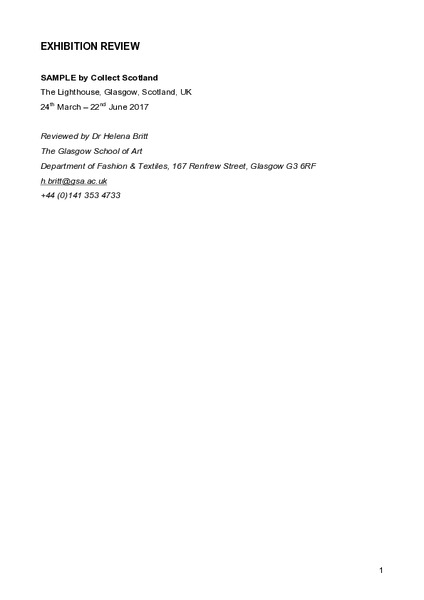 EXHIBITION REVIEW

SAMPLE by Collect Scotland
The Lighthouse, Glasgow, Scotland, UK
24$^{th}$ March – 22$^{nd}$ June 2017

Reviewed by Dr Helena Britt
The Glasgow School of Art
Department of Fashion & Textiles, 167 Renfrew Street, Glasgow G3 6RF
h.britt@gsa.ac.uk
+44 (0)141 353 4733

1